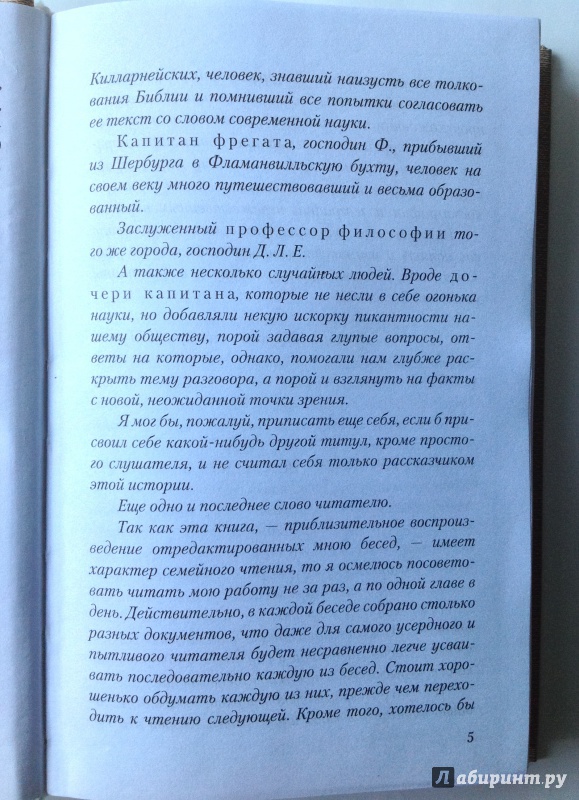 Килларнейских, человек, знавший наизусть все толкования Библии и помнивший все попытки согласовать ее текст со словом современной науки.

Капитан фрегата, господин Ф., прибывший из Шербурга в Фламанвилльскую бухту, человек на своем веку много путешествовавший и весьма образованный.

Заслуженный профессор философии того же города, господин Д. Л. Е.

А также несколько случайных людей. Вроде дочери капитана, которые не несли в себе огонька науки, но добавляли некую искорку пикантности нашему обществу, порой задавая глупые вопросы, ответы на которые, однако, помогали нам глубже раскрыть тему разговора, а порой и взглянуть на факты с новой, неожиданной точки зрения.

Я мог бы, пожалуй, приписать еще себя, если б присвоил себе какой-нибудь другой титул, кроме простого слушателя, и не считал себя только рассказчиком этой истории.

Еще одно и последнее слово читателю.

Так как эта книга, — приблизительное воспроизведение отредактированных мною бесед, — имеет характер семейного чтения, то я осмелюсь посоветовать читать мою работу не за раз, а по одной главе в день. Действительно, в каждой беседе собрано столько разных документов, что даже для самого усердного и пытливого читателя будет несравненно легче усваивать последовательно каждую из бесед. Стоит хорошенько обдумать каждую из них, прежде чем переходить к чтению следующей. Кроме того, хотелось бы

5

Лабиринт.ру